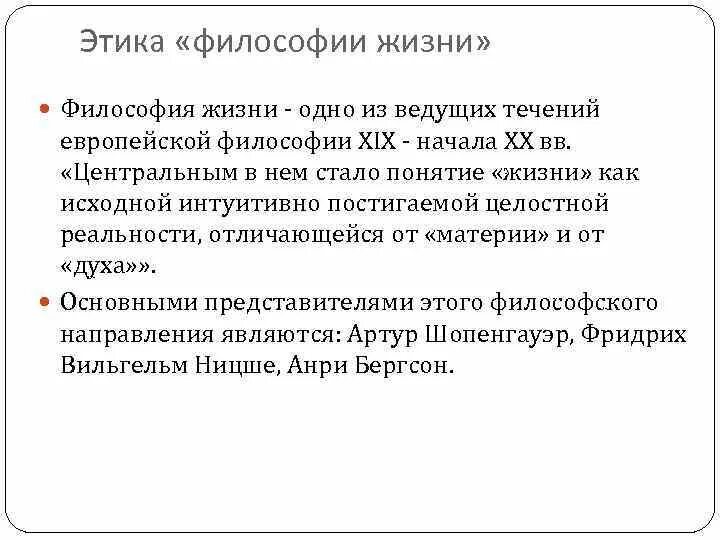 Этика «философии жизни»

Философия жизни - одно из ведущих течений европейской философии XIX - начала XX вв. «Центральным в нем стало понятие «жизни» как исходной интуитивно постигаемой целостной реальности, отличающейся от «материи» и от «духа»».

Основными представителями этого философского направления являются: Артур Шопенгауэр, Фридрих Вильгельм Ницше, Анри Бергсон.